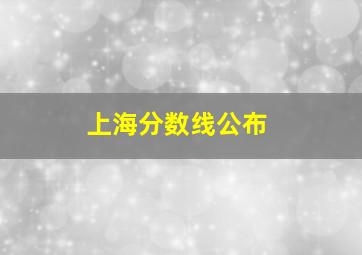 上海分数线公布